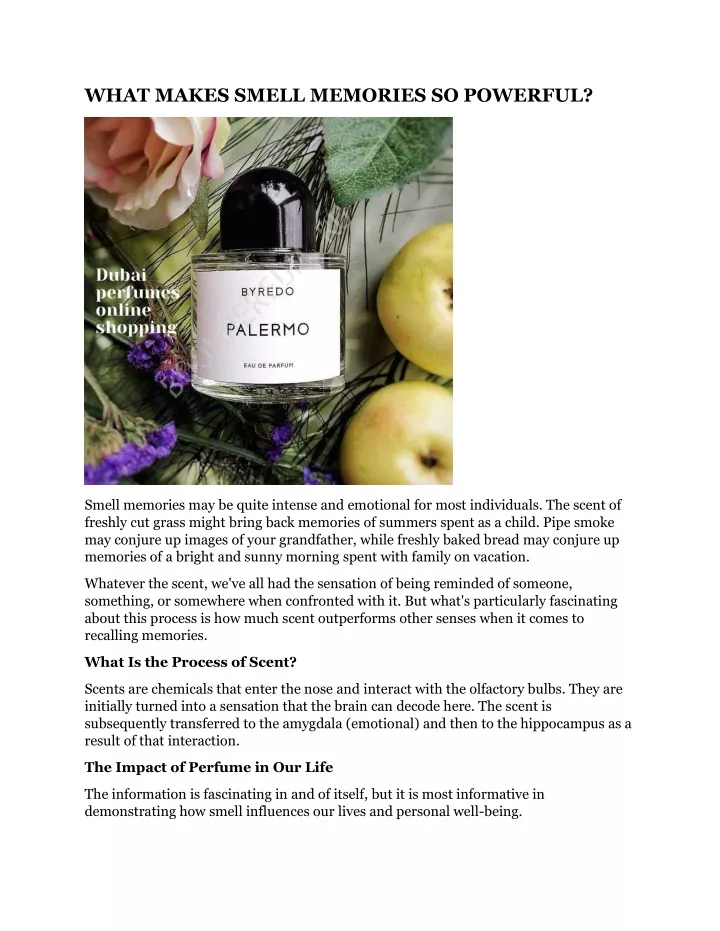 WHAT MAKES SMELL MEMORIES SO POWERFUL?

Dubai perfumes online shopping

BYREDO

PALERMO

EAU DE PARFUM

Smell memories may be quite intense and emotional for most individuals. The scent of freshly cut grass might bring back memories of summers spent as a child. Pipe smoke may conjure up images of your grandfather, while freshly baked bread may conjure up memories of a bright and sunny morning spent with family on vacation.

Whatever the scent, we've all had the sensation of being reminded of someone, something, or somewhere when confronted with it. But what's particularly fascinating about this process is how much scent outperforms other senses when it comes to recalling memories.

What Is the Process of Scent?

Scents are chemicals that enter the nose and interact with the olfactory bulbs. They are initially turned into a sensation that the brain can decode here. The scent is subsequently transferred to the amygdala (emotional) and then to the hippocampus as a result of that interaction.

The Impact of Perfume in Our Life

The information is fascinating in and of itself, but it is most informative in demonstrating how smell influences our lives and personal well-being.